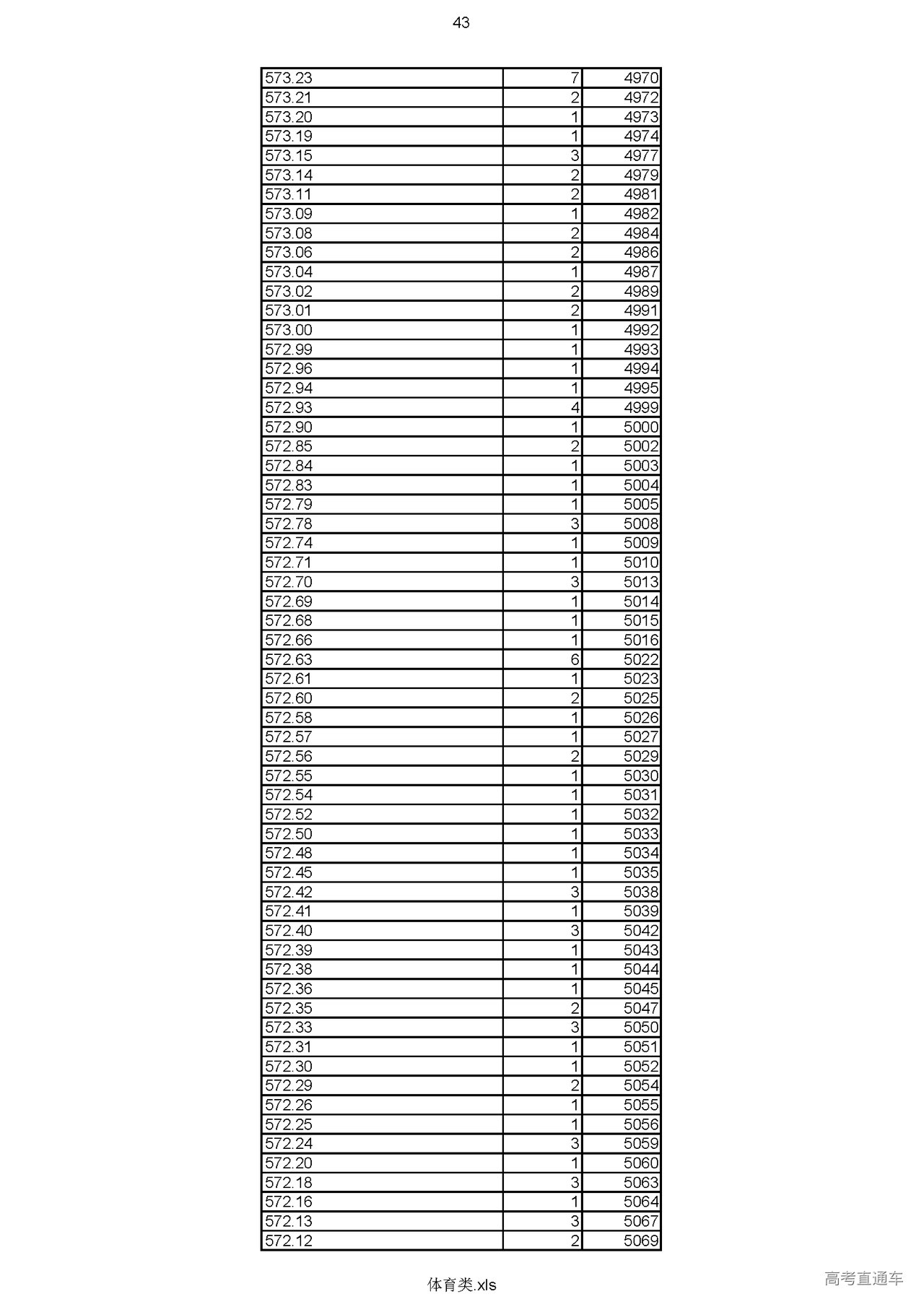 43

| | | |
|---|---|---|
| 573.23 | 7 | 4970 |
| 573.21 | 2 | 4972 |
| 573.20 | 1 | 4973 |
| 573.19 | 1 | 4974 |
| 573.15 | 3 | 4977 |
| 573.14 | 2 | 4979 |
| 573.11 | 2 | 4981 |
| 573.09 | 1 | 4982 |
| 573.08 | 2 | 4984 |
| 573.06 | 2 | 4986 |
| 573.04 | 1 | 4987 |
| 573.02 | 2 | 4989 |
| 573.01 | 2 | 4991 |
| 573.00 | 1 | 4992 |
| 572.99 | 1 | 4993 |
| 572.96 | 1 | 4994 |
| 572.94 | 1 | 4995 |
| 572.93 | 4 | 4999 |
| 572.90 | 1 | 5000 |
| 572.85 | 2 | 5002 |
| 572.84 | 1 | 5003 |
| 572.83 | 1 | 5004 |
| 572.79 | 1 | 5005 |
| 572.78 | 3 | 5008 |
| 572.74 | 1 | 5009 |
| 572.71 | 1 | 5010 |
| 572.70 | 3 | 5013 |
| 572.69 | 1 | 5014 |
| 572.68 | 1 | 5015 |
| 572.66 | 1 | 5016 |
| 572.63 | 6 | 5022 |
| 572.61 | 1 | 5023 |
| 572.60 | 2 | 5025 |
| 572.58 | 1 | 5026 |
| 572.57 | 1 | 5027 |
| 572.56 | 2 | 5029 |
| 572.55 | 1 | 5030 |
| 572.54 | 1 | 5031 |
| 572.52 | 1 | 5032 |
| 572.50 | 1 | 5033 |
| 572.48 | 1 | 5034 |
| 572.45 | 1 | 5035 |
| 572.42 | 3 | 5038 |
| 572.41 | 1 | 5039 |
| 572.40 | 3 | 5042 |
| 572.39 | 1 | 5043 |
| 572.38 | 1 | 5044 |
| 572.36 | 1 | 5045 |
| 572.35 | 2 | 5047 |
| 572.33 | 3 | 5050 |
| 572.31 | 1 | 5051 |
| 572.30 | 1 | 5052 |
| 572.29 | 2 | 5054 |
| 572.26 | 1 | 5055 |
| 572.25 | 1 | 5056 |
| 572.24 | 3 | 5059 |
| 572.20 | 1 | 5060 |
| 572.18 | 3 | 5063 |
| 572.16 | 1 | 5064 |
| 572.13 | 3 | 5067 |
| 572.12 | 2 | 5069 |

体育类.xls

高考直通车